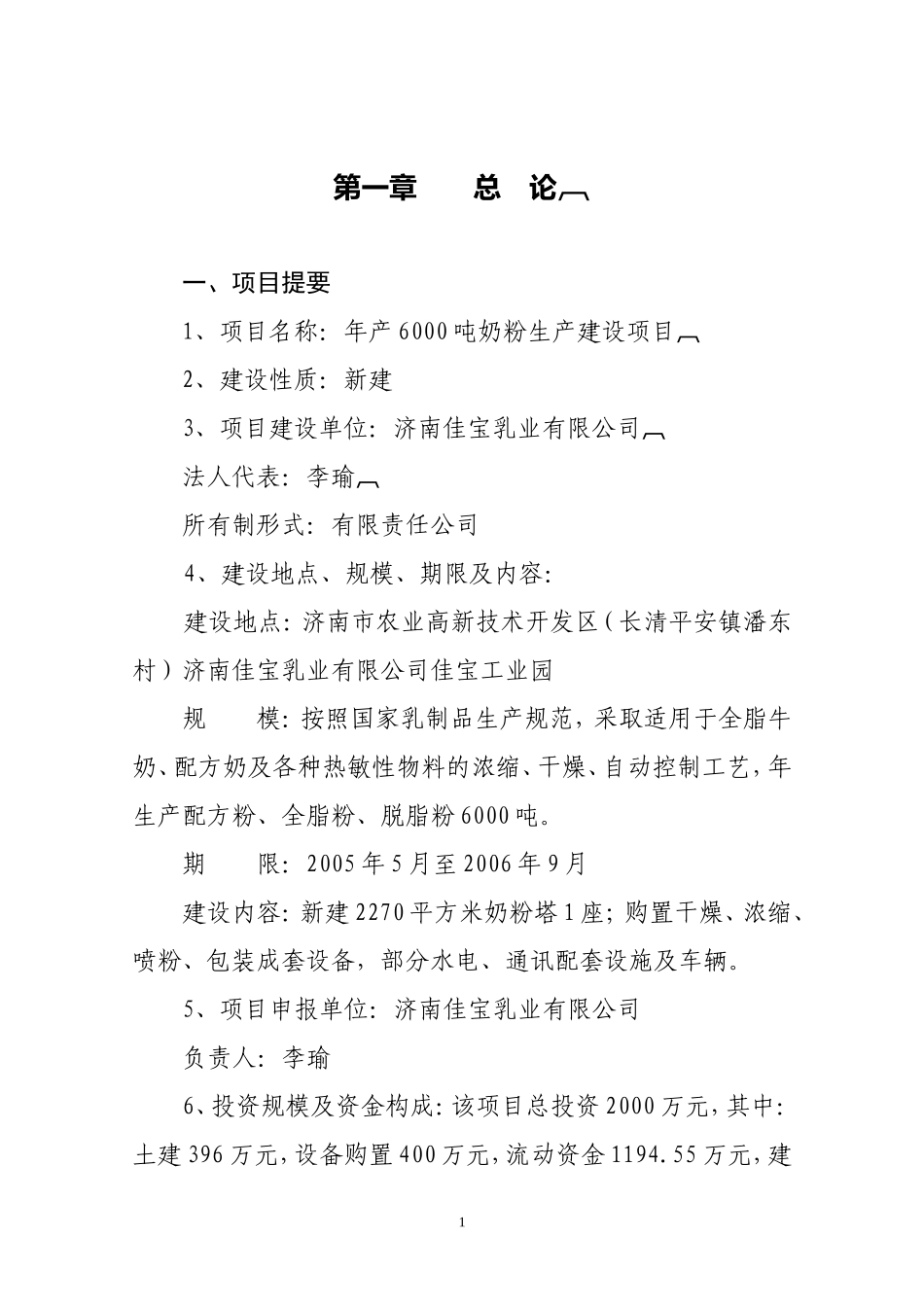 第一章　　总　论

一、项目提要

1、项目名称：年产6000吨奶粉生产建设项目

2、建设性质：新建

3、项目建设单位：济南佳宝乳业有限公司

法人代表：李瑜

所有制形式：有限责任公司

4、建设地点、规模、期限及内容：

建设地点：济南市农业高新技术开发区（长清平安镇潘东村）济南佳宝乳业有限公司佳宝工业园

规　　模：按照国家乳制品生产规范，采取适用于全脂牛奶、配方奶及各种热敏性物料的浓缩、干燥、自动控制工艺，年生产配方粉、全脂粉、脱脂粉6000吨。

期　　限：2005年5月至2006年9月

建设内容：新建2270平方米奶粉塔1座；购置干燥、浓缩、喷粉、包装成套设备，部分水电、通讯配套设施及车辆。

5、项目申报单位：济南佳宝乳业有限公司

负责人：李瑜

6、投资规模及资金构成：该项目总投资2000万元，其中：土建396万元，设备购置400万元，流动资金1194.55万元，建

1